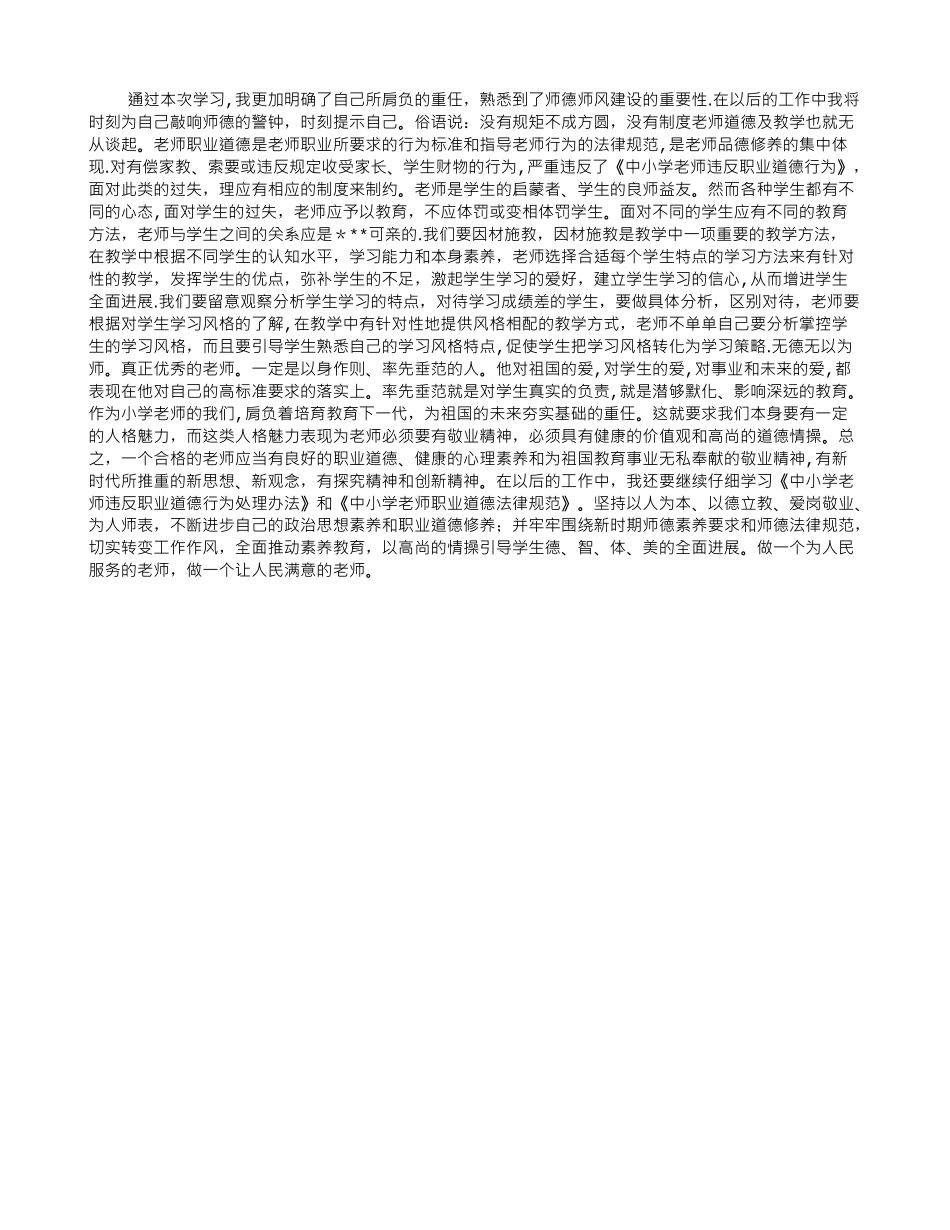 通过本次学习，我更加明确了自己所肩负的重任，熟悉到了师德师风建设的重要性.在以后的工作中我将时刻为自己敲响师德的警钟，时刻提示自己。俗语说：没有规矩不成方圆，没有制度老师道德及教学也就无从谈起。老师职业道德是老师职业所要求的行为标准和指导老师行为的法律规范，是老师品德修养的集中体现.对有偿家教、索要或违反规定收受家长、学生财物的行为，严重违反了《中小学老师违反职业道德行为》，面对此类的过失，理应有相应的制度来制约。老师是学生的启蒙者、学生的良师益友。然而各种学生都有不同的心态，面对学生的过失，老师应予以教育，不应体罚或变相体罚学生。面对不同的学生应有不同的教育方法，老师与学生之间的关系应是＊＊＊可亲的.我们要因材施教，因材施教是教学中一项重要的教学方法，在教学中根据不同学生的认知水平，学习能力和本身素养，老师选择合适每个学生特点的学习方法来有针对性的教学，发挥学生的优点，弥补学生的不足，激起学生学习的爱好，建立学生学习的信心，从而增进学生全面进展.我们要留意观察分析学生学习的特点，对待学习成绩差的学生，要做具体分析，区别对待，老师要根据对学生学习风格的了解，在教学中有针对性地提供风格相配的教学方式，老师不单单自己要分析掌控学生的学习风格，而且要引导学生熟悉自己的学习风格特点，促使学生把学习风格转化为学习策略.无德无以为师。真正优秀的老师。一定是以身作则、率先垂范的人。他对祖国的爱，对学生的爱，对事业和未来的爱，都表现在他对自己的高标准要求的落实上。率先垂范就是对学生真实的负责，就是潜够默化、影响深远的教育。作为小学老师的我们，肩负着培育教育下一代，为祖国的未来夯实基础的重任。这就要求我们本身要有一定的人格魅力，而这类人格魅力表现为老师必须要有敬业精神，必须具有健康的价值观和高尚的道德情操。总之，一个合格的老师应当有良好的职业道德、健康的心理素养和为祖国教育事业无私奉献的敬业精神，有新时代所推重的新思想、新观念，有探究精神和创新精神。在以后的工作中，我还要继续仔细学习《中小学老师违反职业道德行为处理办法》和《中小学老师职业道德法律规范》。坚持以人为本、以德立教、爱岗敬业、为人师表，不断进步自己的政治思想素养和职业道德修养；并牢牢围绕新时期师德素养要求和师德法律规范，切实转变工作作风，全面推动素养教育，以高尚的情操引导学生德、智、体、美的全面进展。做一个为人民服务的老师，做一个让人民满意的老师。